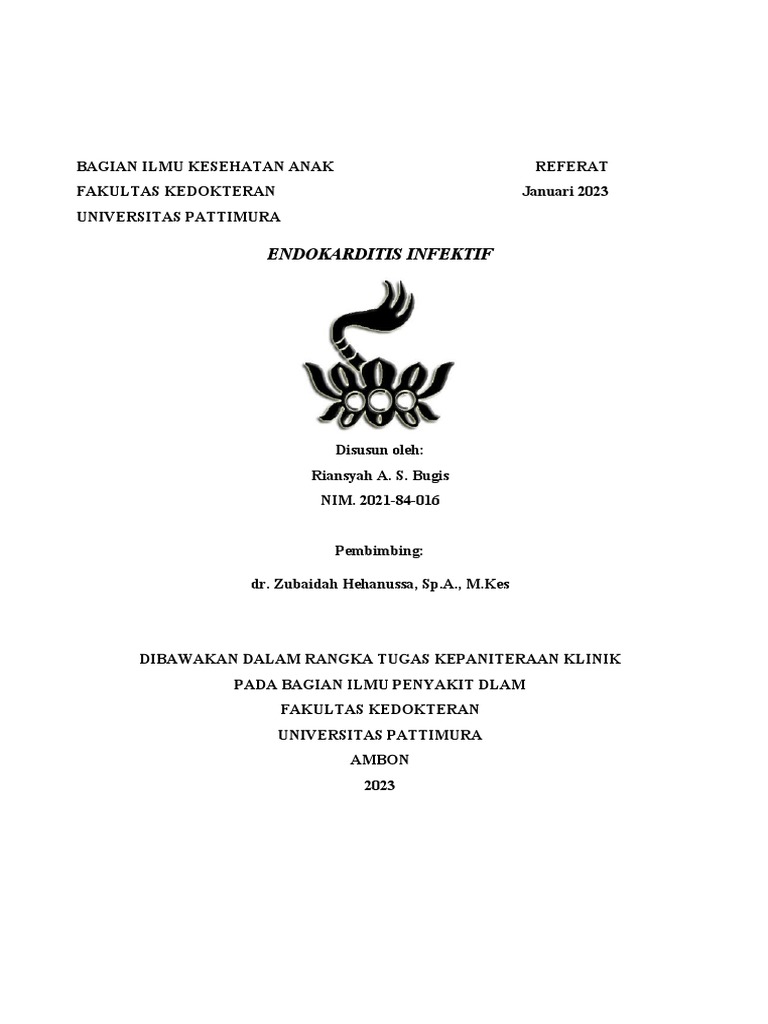 BAGIAN ILMU KESEHATAN ANAK
FAKULTAS KEDOKTERAN
UNIVERSITAS PATTIMURA

REFERAT
Januari 2023

ENDOKARDITIS INFEKTIF

Disusun oleh:
Riansyah A. S. Bugis
NIM. 2021-84-016

Pembimbing:

dr. Zubaidah Hehanussa, Sp.A., M.Kes

DIBAWAKAN DALAM RANGKA TUGAS KEPANITERAAN KLINIK
PADA BAGIAN ILMU PENYAKIT DLAM
FAKULTAS KEDOKTERAN
UNIVERSITAS PATTIMURA
AMBON
2023